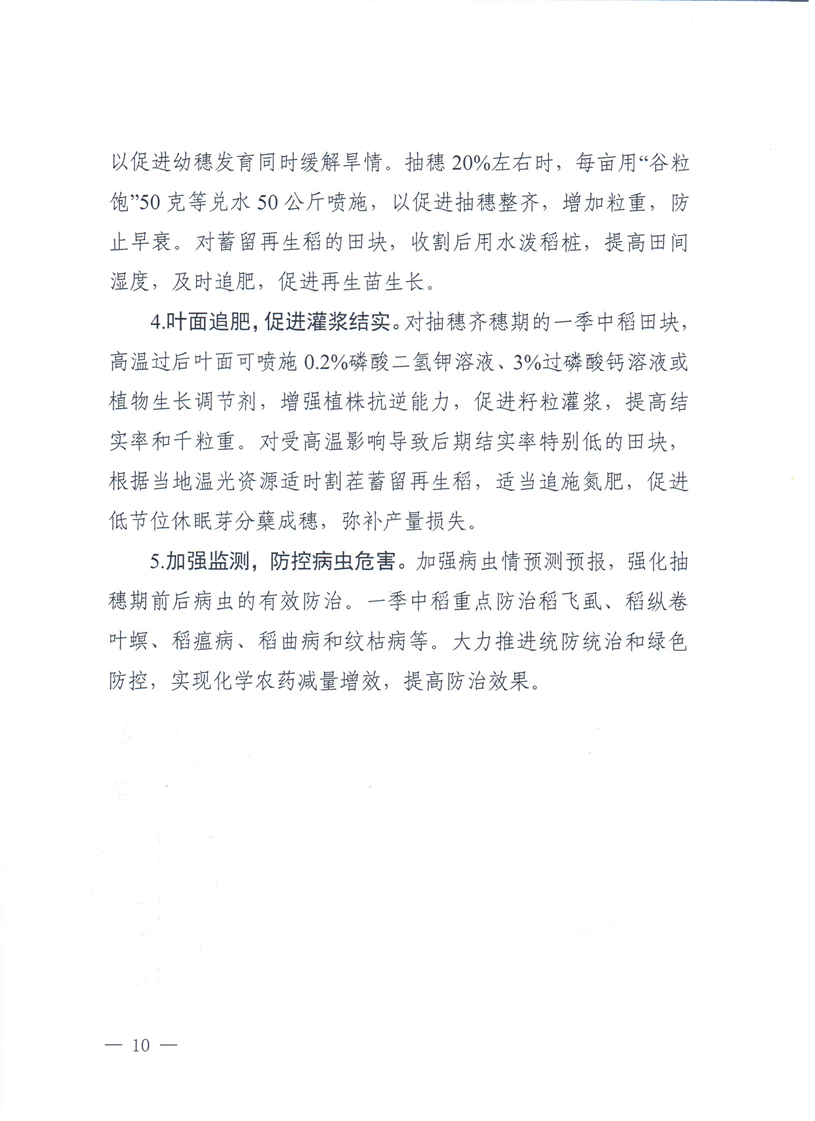 以促进幼穗发育同时缓解旱情。抽穗20%左右时，每亩用“谷粒饱”50克等兑水50公斤喷施，以促进抽穗整齐，增加粒重，防止早衰。对蓄留再生稻的田块，收割后用水泼稻桩，提高田间湿度，及时追肥，促进再生苗生长。

4.叶面追肥，促进灌浆结实。对抽穗齐穗期的一季中稻田块，高温过后叶面可喷施0.2%磷酸二氢钾溶液、3%过磷酸钙溶液或植物生长调节剂，增强植株抗逆能力，促进籽粒灌浆，提高结实率和千粒重。对受高温影响导致后期结实率特别低的田块，根据当地温光资源适时割茬蓄留再生稻，适当追施氮肥，促进低节位休眠芽分蘖成穗，弥补产量损失。

5.加强监测，防控病虫危害。加强病虫情预测预报，强化抽穗期前后病虫的有效防治。一季中稻重点防治稻飞虱、稻纵卷叶螟、稻瘟病、稻曲病和纹枯病等。大力推进统防统治和绿色防控，实现化学农药减量增效，提高防治效果。

— 10 —